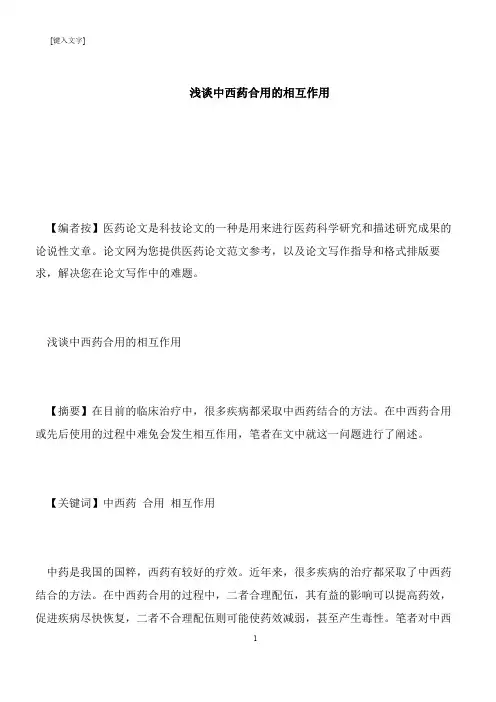 [键入文字]

浅谈中西药合用的相互作用

【编者按】医药论文是科技论文的一种是用来进行医药科学研究和描述研究成果的论说性文章。论文网为您提供医药论文范文参考，以及论文写作指导和格式排版要求，解决您在论文写作中的难题。

浅谈中西药合用的相互作用

【摘要】在目前的临床治疗中，很多疾病都采取中西药结合的方法。在中西药合用或先后使用的过程中难免会发生相互作用，笔者在文中就这一问题进行了阐述。

【关键词】中西药 合用 相互作用

中药是我国的国粹，西药有较好的疗效。近年来，很多疾病的治疗都采取了中西药结合的方法。在中西药合用的过程中，二者合理配伍，其有益的影响可以提高药效，促进疾病尽快恢复，二者不合理配伍则可能使药效减弱，甚至产生毒性。笔者对中西

1